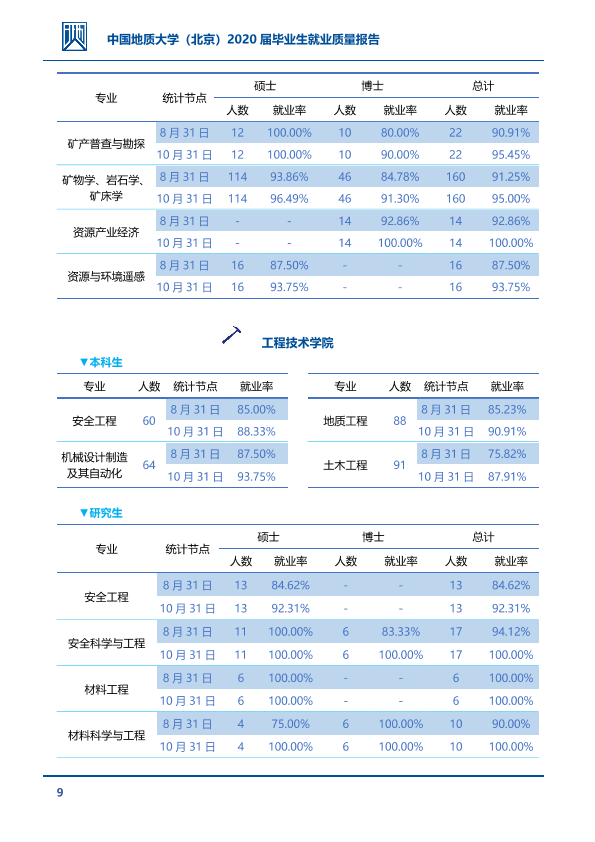 中国地质大学（北京）2020届毕业生就业质量报告

| 专业 | 统计节点 | 硕士 |  | 博士 |  | 总计 |  |
|---|---|---|---|---|---|---|---|
|  |  | 人数 | 就业率 | 人数 | 就业率 | 人数 | 就业率 |
| 矿产普查与勘探 | 8月31日 | 12 | 100.00% | 10 | 80.00% | 22 | 90.91% |
|  | 10月31日 | 12 | 100.00% | 10 | 90.00% | 22 | 95.45% |
| 矿物学、岩石学、矿床学 | 8月31日 | 114 | 93.86% | 46 | 84.78% | 160 | 91.25% |
|  | 10月31日 | 114 | 96.49% | 46 | 91.30% | 160 | 95.00% |
| 资源产业经济 | 8月31日 | - | - | 14 | 92.86% | 14 | 92.86% |
|  | 10月31日 | - | - | 14 | 100.00% | 14 | 100.00% |
| 资源与环境遥感 | 8月31日 | 16 | 87.50% | - | - | 16 | 87.50% |
|  | 10月31日 | 16 | 93.75% | - | - | 16 | 93.75% |

工程技术学院

▼本科生

| 专业 | 人数 | 统计节点 | 就业率 |
|---|---|---|---|
| 安全工程 | 60 | 8月31日 | 85.00% |
|  |  | 10月31日 | 88.33% |
| 机械设计制造及其自动化 | 64 | 8月31日 | 87.50% |
|  |  | 10月31日 | 93.75% |

| 专业 | 人数 | 统计节点 | 就业率 |
|---|---|---|---|
| 地质工程 | 88 | 8月31日 | 85.23% |
|  |  | 10月31日 | 90.91% |
| 土木工程 | 91 | 8月31日 | 75.82% |
|  |  | 10月31日 | 87.91% |

▼研究生

| 专业 | 统计节点 | 硕士 |  | 博士 |  | 总计 |  |
|---|---|---|---|---|---|---|---|
|  |  | 人数 | 就业率 | 人数 | 就业率 | 人数 | 就业率 |
| 安全工程 | 8月31日 | 13 | 84.62% | - | - | 13 | 84.62% |
|  | 10月31日 | 13 | 92.31% | - | - | 13 | 92.31% |
| 安全科学与工程 | 8月31日 | 11 | 100.00% | 6 | 83.33% | 17 | 94.12% |
|  | 10月31日 | 11 | 100.00% | 6 | 100.00% | 17 | 100.00% |
| 材料工程 | 8月31日 | 6 | 100.00% | - | - | 6 | 100.00% |
|  | 10月31日 | 6 | 100.00% | - | - | 6 | 100.00% |
| 材料科学与工程 | 8月31日 | 4 | 75.00% | 6 | 100.00% | 10 | 90.00% |
|  | 10月31日 | 4 | 100.00% | 6 | 100.00% | 10 | 100.00% |

9